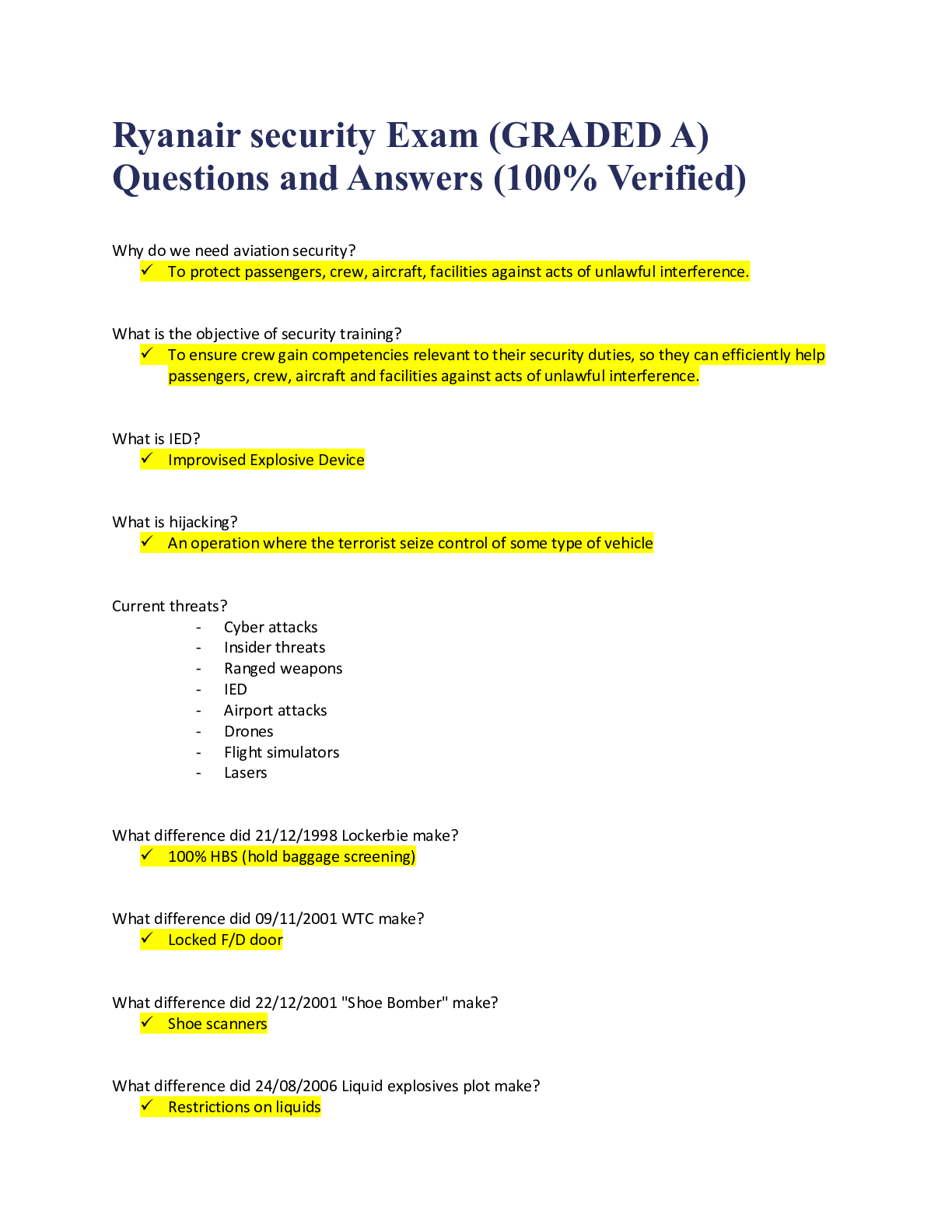 Ryanair security Exam (GRADED A) Questions and Answers (100% Verified)

Why do we need aviation security?
✓ To protect passengers, crew, aircraft, facilities against acts of unlawful interference.

What is the objective of security training?
✓ To ensure crew gain competencies relevant to their security duties, so they can efficiently help passengers, crew, aircraft and facilities against acts of unlawful interference.

What is IED?
✓ Improvised Explosive Device

What is hijacking?
✓ An operation where the terrorist seize control of some type of vehicle

Current threats?
- Cyber attacks
- Insider threats
- Ranged weapons
- IED
- Airport attacks
- Drones
- Flight simulators
- Lasers

What difference did 21/12/1998 Lockerbie make?
✓ 100% HBS (hold baggage screening)

What difference did 09/11/2001 WTC make?
✓ Locked F/D door

What difference did 22/12/2001 "Shoe Bomber" make?
✓ Shoe scanners

What difference did 24/08/2006 Liquid explosives plot make?
✓ Restrictions on liquids